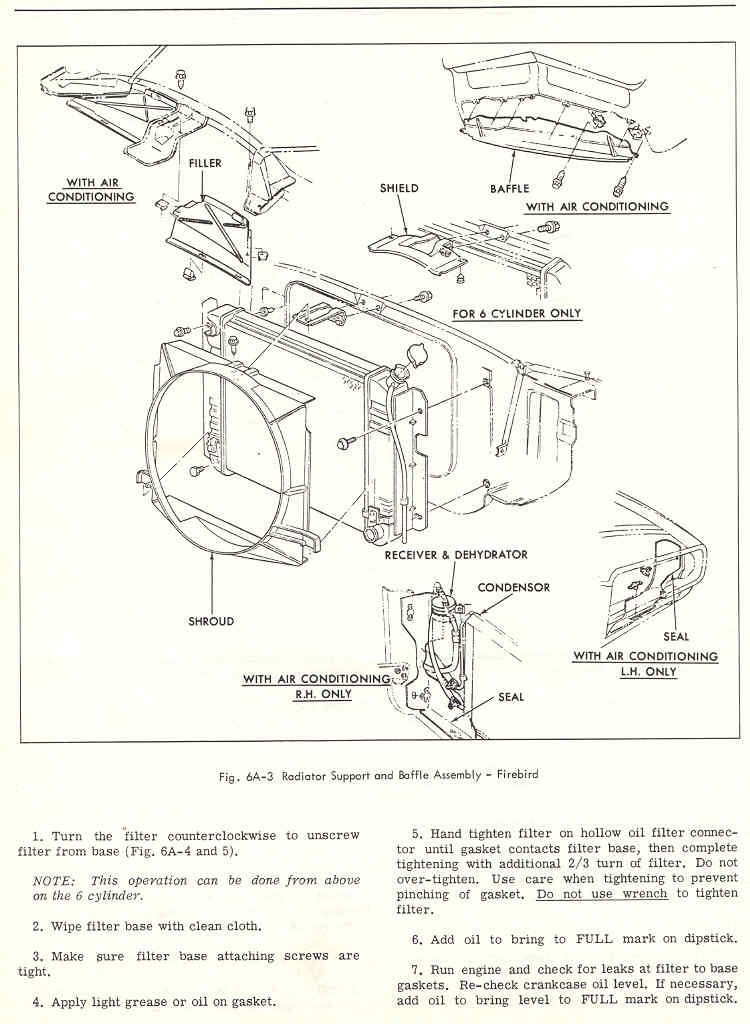 WITH AIR CONDITIONING

FILLER

SHIELD

BAFFLE

WITH AIR CONDITIONING

FOR 6 CYLINDER ONLY

RECEIVER & DEHYDRATOR

CONDENSOR

SHROUD

SEAL

WITH AIR CONDITIONING L.H. ONLY

WITH AIR CONDITIONING R.H. ONLY

SEAL

Fig. 6A-3 Radiator Support and Baffle Assembly - Firebird

1. Turn the filter counterclockwise to unscrew filter from base (Fig. 6A-4 and 5).

NOTE: This operation can be done from above on the 6 cylinder.

2. Wipe filter base with clean cloth.

3. Make sure filter base attaching screws are tight.

4. Apply light grease or oil on gasket.

5. Hand tighten filter on hollow oil filter connector until gasket contacts filter base, then complete tightening with additional 2/3 turn of filter. Do not over-tighten. Use care when tightening to prevent pinching of gasket. Do not use wrench to tighten filter.

6. Add oil to bring to FULL mark on dipstick.

7. Run engine and check for leaks at filter to base gaskets. Re-check crankcase oil level. If necessary, add oil to bring level to FULL mark on dipstick.